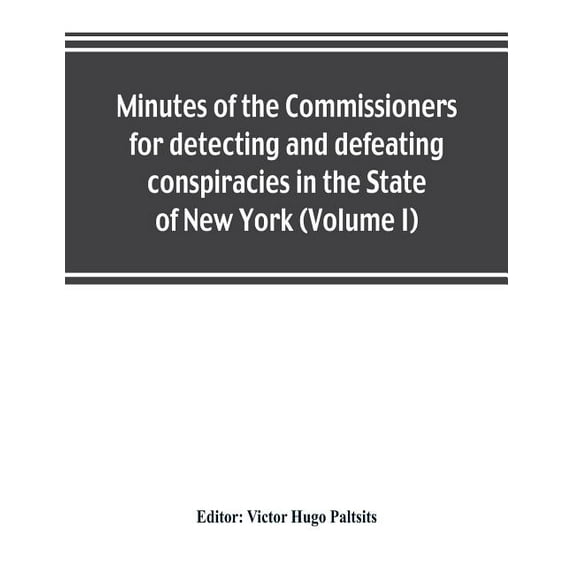 Minutes of the Commissioners for detecting and defeating conspiracies in the State of New York (Volume I)

Editor: Victor Hugo Paltsits